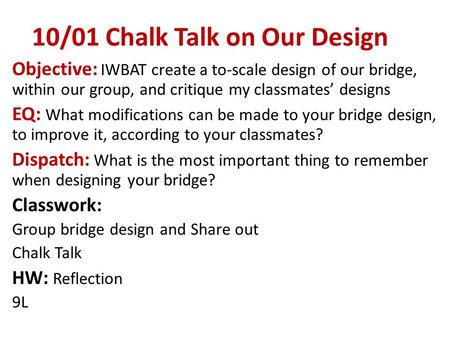 10/01 Chalk Talk on Our Design

Objective: IWBAT create a to-scale design of our bridge, within our group, and critique my classmates' designs

EQ: What modifications can be made to your bridge design, to improve it, according to your classmates?

Dispatch: What is the most important thing to remember when designing your bridge?

Classwork:

Group bridge design and Share out

Chalk Talk

HW: Reflection

9L